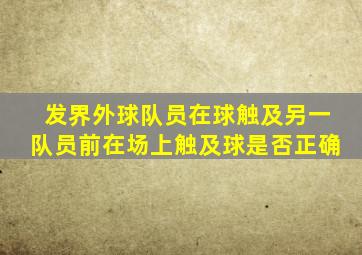 发界外球队员在球触及另一队员前在场上触及球是否正确